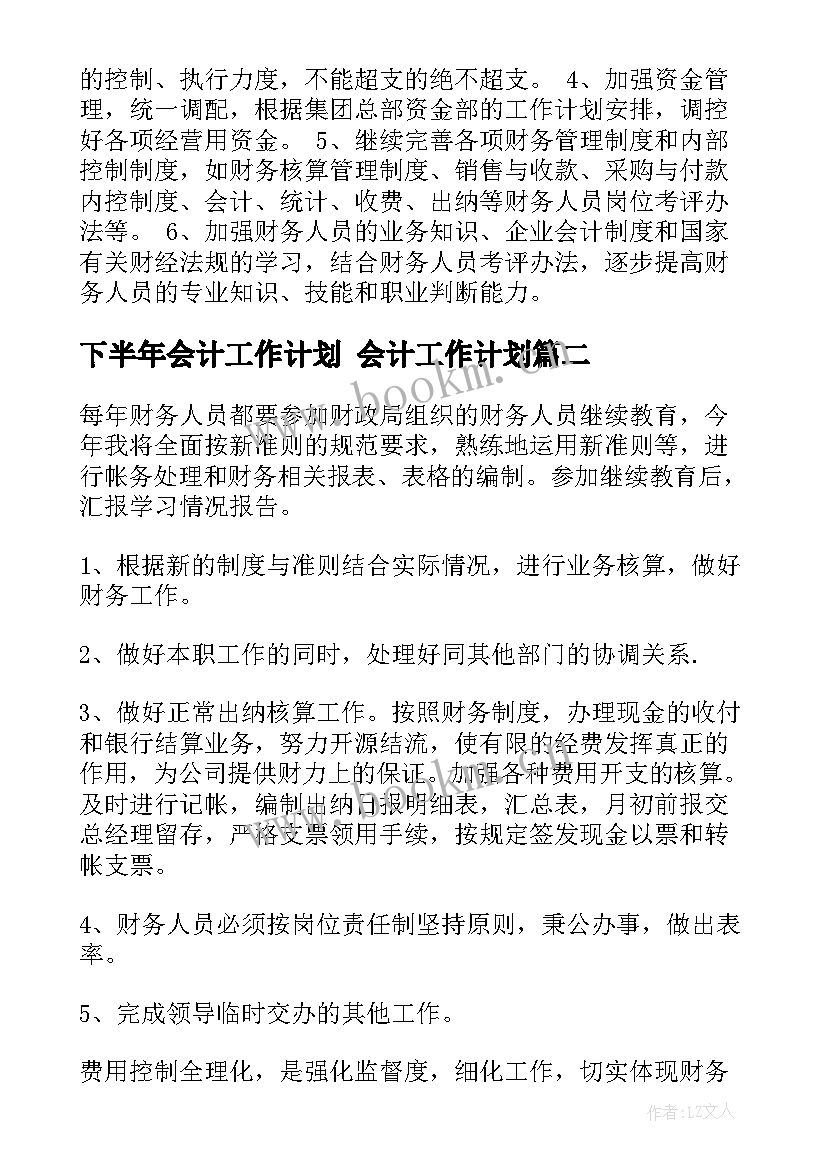 的控制、执行力度，不能超支的绝不超支。 4、加强资金管理，统一调配，根据集团总部资金部的工作计划安排，调控好各项经营用资金。 5、继续完善各项财务管理制度和内部控制制度，如财务核算管理制度、销售与收款、采购与付款内控制度、会计、统计、收费、出纳等财务人员岗位考评办法等。 6、加强财务人员的业务知识、企业会计制度和国家有关财经法规的学习，结合财务人员考评办法，逐步提高财务人员的专业知识、技能和职业判断能力。

下半年会计工作计划 会计工作计划篇二

www.bookm.com

每年财务人员都要参加财政局组织的财务人员继续教育，今年我将全面按新准则的规范要求，熟练地运用新准则等，进行帐务处理和财务相关报表、表格的编制。参加继续教育后，汇报学习情况报告。

1、根据新的制度与准则结合实际情况，进行业务核算，做好财务工作。

2、做好本职工作的同时，处理好同其他部门的协调关系.

3、做好正常出纳核算工作。按照财务制度，办理现金的收付和银行结算业务，努力开源结流，使有限的经费发挥真正的作用，为公司提供财力上的保证。加强各种费用开支的核算。及时进行记帐，编制出纳日报明细表，汇总表，月初前报交总经理留存，严格支票领用手续，按规定签发现金以票和转帐支票。

4、财务人员必须按岗位责任制坚持原则，秉公办事，做出表率。

5、完成领导临时交办的其他工作。

费用控制全理化，是强化监督度，细化工作，切实体现财务

作者：LZ文人